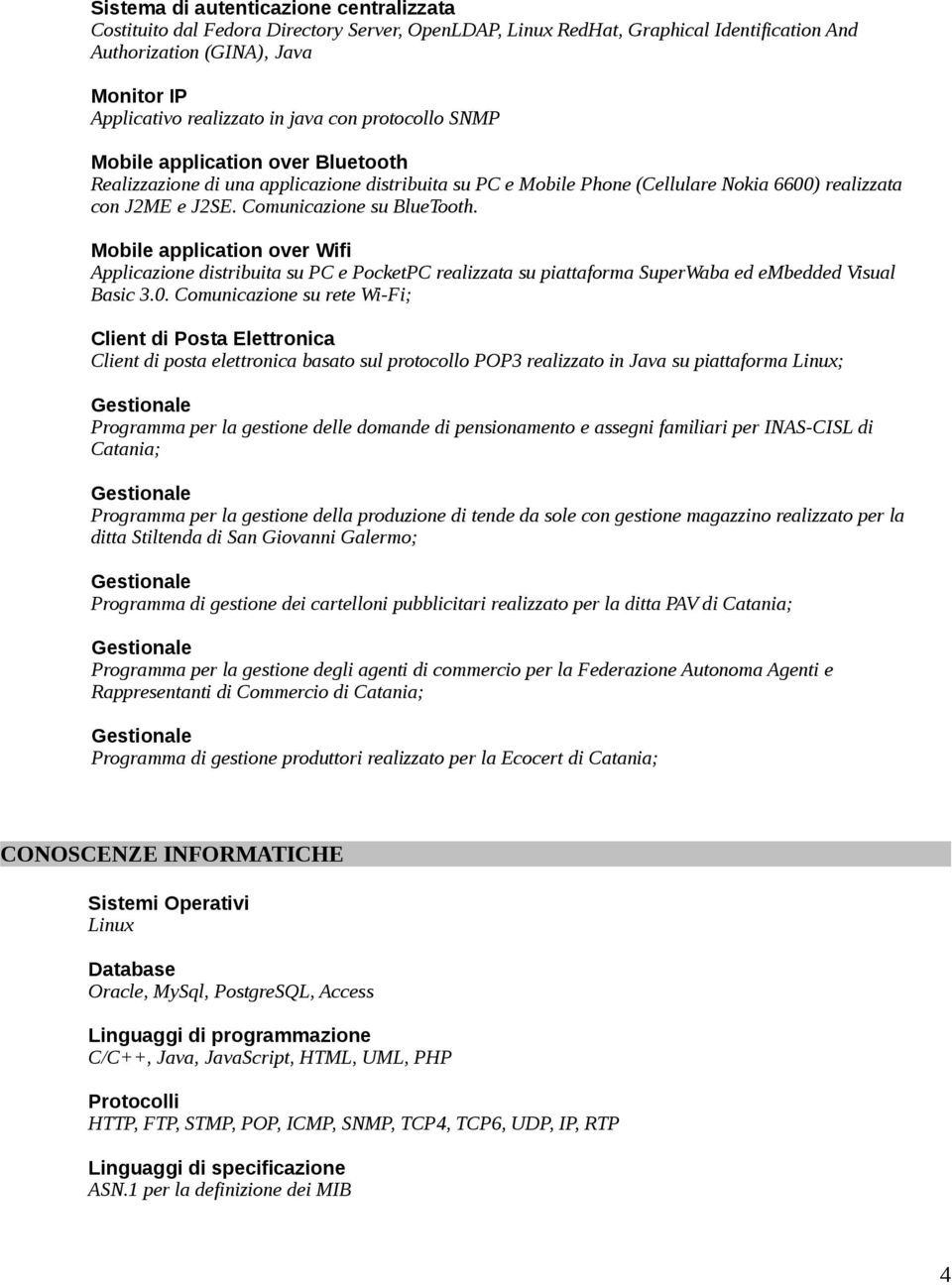 Sistema di autenticazione centralizzata
Costituito dal Fedora Directory Server, OpenLDAP, Linux RedHat, Graphical Identification And Authorization (GINA), Java

Monitor IP
Applicativo realizzato in java con protocollo SNMP

Mobile application over Bluetooth
Realizzazione di una applicazione distribuita su PC e Mobile Phone (Cellulare Nokia 6600) realizzata con J2ME e J2SE. Comunicazione su BlueTooth.

Mobile application over Wifi
Applicazione distribuita su PC e PocketPC realizzata su piattaforma SuperWaba ed eMbedded Visual Basic 3.0. Comunicazione su rete Wi-Fi;

Client di Posta Elettronica
Client di posta elettronica basato sul protocollo POP3 realizzato in Java su piattaforma Linux;

Gestionale
Programma per la gestione delle domande di pensionamento e assegni familiari per INAS-CISL di Catania;

Gestionale
Programma per la gestione della produzione di tende da sole con gestione magazzino realizzato per la ditta Stiltenda di San Giovanni Galermo;

Gestionale
Programma di gestione dei cartelloni pubblicitari realizzato per la ditta PAV di Catania;

Gestionale
Programma per la gestione degli agenti di commercio per la Federazione Autonoma Agenti e Rappresentanti di Commercio di Catania;

Gestionale
Programma di gestione produttori realizzato per la Ecocert di Catania;

CONOSCENZE INFORMATICHE

Sistemi Operativi
Linux

Database
Oracle, MySql, PostgreSQL, Access

Linguaggi di programmazione
C/C++, Java, JavaScript, HTML, UML, PHP

Protocolli
HTTP, FTP, STMP, POP, ICMP, SNMP, TCP4, TCP6, UDP, IP, RTP

Linguaggi di specificazione
ASN.1 per la definizione dei MIB

4